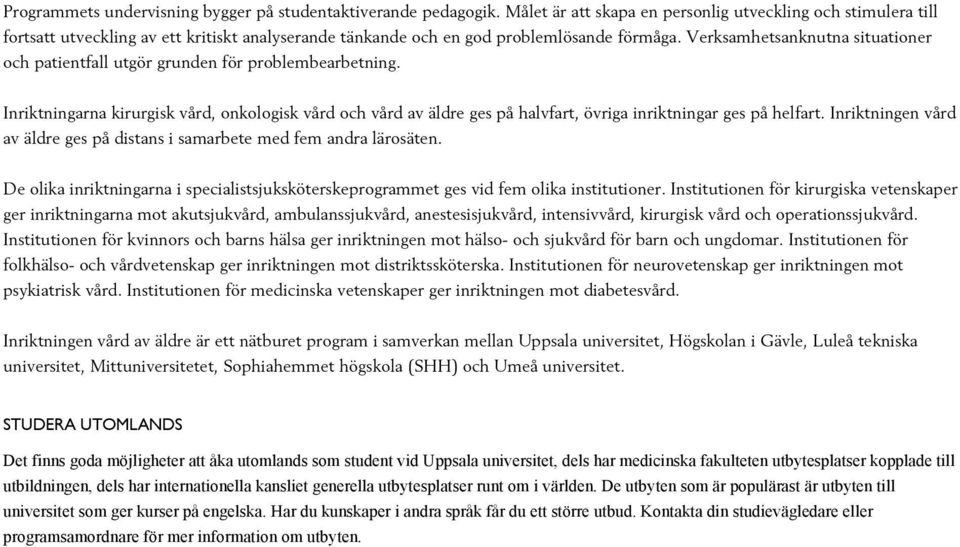 Programmets undervisning bygger på studentaktiverande pedagogik. Målet är att skapa en personlig utveckling och stimulera till fortsatt utveckling av ett kritiskt analyserande tänkande och en god problemlösande förmåga. Verksamhetsanknutna situationer och patientfall utgör grunden för problembearbetning.

Inriktningarna kirurgisk vård, onkologisk vård och vård av äldre ges på halvfart, övriga inriktningar ges på helfart. Inriktningen vård av äldre ges på distans i samarbete med fem andra lärosäten.

De olika inriktningarna i specialistsjuksköterskeprogrammet ges vid fem olika institutioner. Institutionen för kirurgiska vetenskaper ger inriktningarna mot akutsjukvård, ambulanssjukvård, anestesisjukvård, intensivvård, kirurgisk vård och operationssjukvård. Institutionen för kvinnors och barns hälsa ger inriktningen mot hälso- och sjukvård för barn och ungdomar. Institutionen för folkhälso- och vårdvetenskap ger inriktningen mot distriktssköterska. Institutionen för neurovetenskap ger inriktningen mot psykiatrisk vård. Institutionen för medicinska vetenskaper ger inriktningen mot diabetesvård.

Inriktningen vård av äldre är ett nätburet program i samverkan mellan Uppsala universitet, Högskolan i Gävle, Luleå tekniska universitet, Mittuniversitetet, Sophiahemmet högskola (SHH) och Umeå universitet.

STUDERA UTOMLANDS

Det finns goda möjligheter att åka utomlands som student vid Uppsala universitet, dels har medicinska fakulteten utbytesplatser kopplade till utbildningen, dels har internationella kansliet generella utbytesplatser runt om i världen. De utbyten som är populärast är utbyten till universitet som ger kurser på engelska. Har du kunskaper i andra språk får du ett större utbud. Kontakta din studievägledare eller programsamordnare för mer information om utbyten.